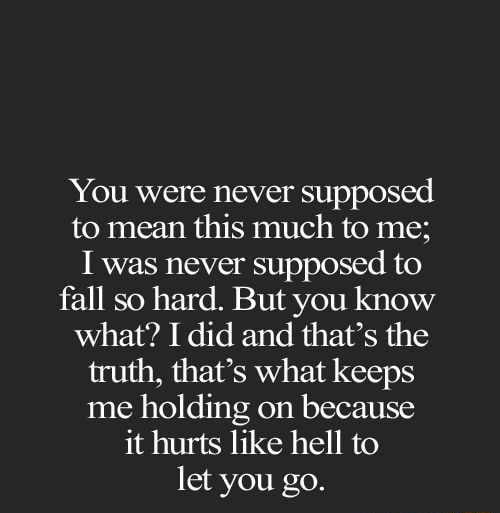 You were never supposed to mean this much to me; I was never supposed to fall so hard. But you know what? I did and that's the truth, that's what keeps me holding on because it hurts like hell to let you go.